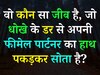 वो कौन सा जीव है, जो धोखे के डर से अपनी फीमेल पार्टनर का हाथ पकड़कर सोता है?